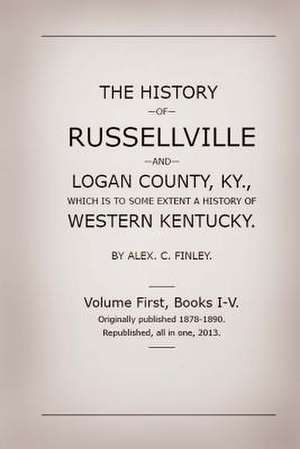 THE HISTORY
—OF—
RUSSELLVILLE
—AND—
LOGAN COUNTY, KY.,
WHICH IS TO SOME EXTENT A HISTORY OF
WESTERN KENTUCKY.

BY ALEX. C. FINLEY.

Volume First, Books I-V.
Originally published 1878-1890.
Republished, all in one, 2013.